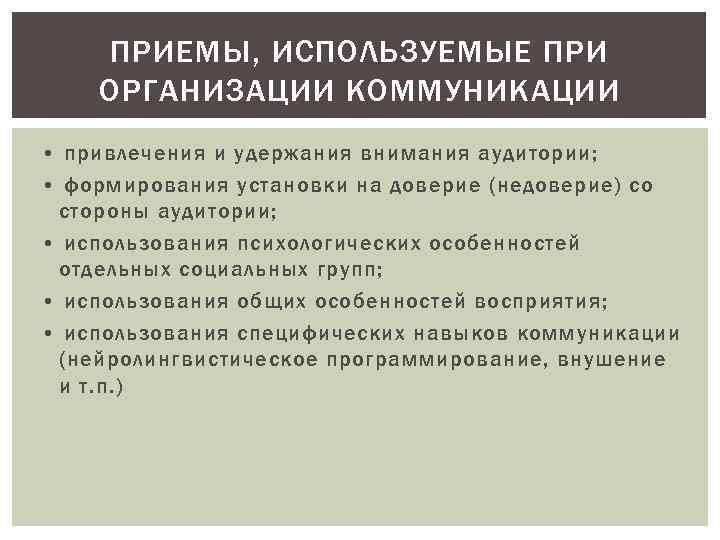 ПРИЕМЫ, ИСПОЛЬЗУЕМЫЕ ПРИ ОРГАНИЗАЦИИ КОММУНИКАЦИИ

• привлечения и удержания внимания аудитории;
• формирования установки на доверие (недоверие) со стороны аудитории;
• использования психологических особенностей отдельных социальных групп;
• использования общих особенностей восприятия;
• использования специфических навыков коммуникации (нейролингвистическое программирование, внушение и т.п.)